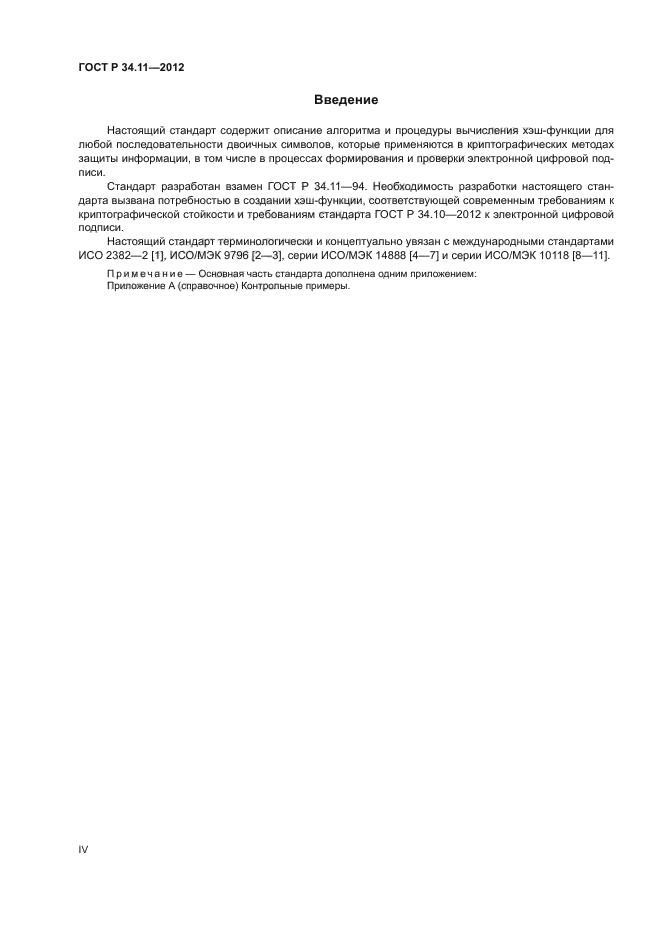 ГОСТ Р 34.11—2012

Введение

Настоящий стандарт содержит описание алгоритма и процедуры вычисления хэш-функции для любой последовательности двоичных символов, которые применяются в криптографических методах защиты информации, в том числе в процессах формирования и проверки электронной цифровой подписи.

Стандарт разработан взамен ГОСТ Р 34.11—94. Необходимость разработки настоящего стандарта вызвана потребностью в создании хэш-функции, соответствующей современным требованиям к криптографической стойкости и требованиям стандарта ГОСТ Р 34.10—2012 к электронной цифровой подписи.

Настоящий стандарт терминологически и концептуально увязан с международными стандартами ИСО 2382—2 [1], ИСО/МЭК 9796 [2—3], серии ИСО/МЭК 14888 [4—7] и серии ИСО/МЭК 10118 [8—11].

Примечание — Основная часть стандарта дополнена одним приложением:
Приложение А (справочное) Контрольные примеры.

IV